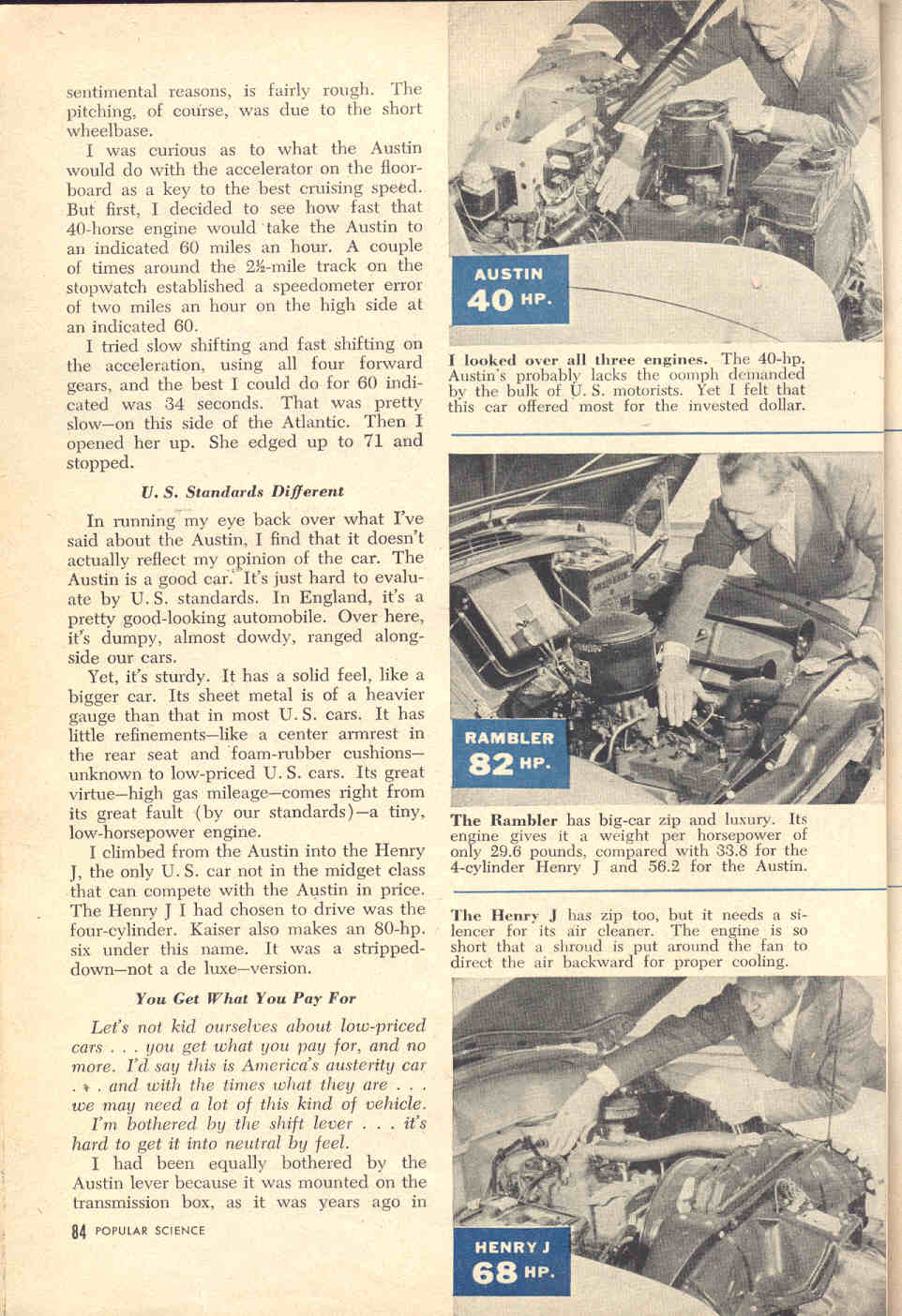 sentimental reasons, is fairly rough. The pitching, of course, was due to the short wheelbase.

I was curious as to what the Austin would do with the accelerator on the floorboard as a key to the best cruising speed. But first, I decided to see how fast that 40-horse engine would take the Austin to an indicated 60 miles an hour. A couple of times around the 2½-mile track on the stopwatch established a speedometer error of two miles an hour on the high side at an indicated 60.

I tried slow shifting and fast shifting on the acceleration, using all four forward gears, and the best I could do for 60 indicated was 34 seconds. That was pretty slow—on this side of the Atlantic. Then I opened her up. She edged up to 71 and stopped.

U. S. Standards Different

In running my eye back over what I've said about the Austin, I find that it doesn't actually reflect my opinion of the car. The Austin is a good car. It's just hard to evaluate by U. S. standards. In England, it's a pretty good-looking automobile. Over here, it's dumpy, almost dowdy, ranged alongside our cars.

Yet, it's sturdy. It has a solid feel, like a bigger car. Its sheet metal is of a heavier gauge than that in most U. S. cars. It has little refinements—like a center armrest in the rear seat and foam-rubber cushions—unknown to low-priced U. S. cars. Its great virtue—high gas mileage—comes right from its great fault (by our standards)—a tiny, low-horsepower engine.

I climbed from the Austin into the Henry J, the only U. S. car not in the midget class that can compete with the Austin in price. The Henry J I had chosen to drive was the four-cylinder. Kaiser also makes an 80-hp. six under this name. It was a stripped-down—not a de luxe—version.

You Get What You Pay For

Let's not kid ourselves about low-priced cars . . . you get what you pay for, and no more. I'd say this is America's austerity car . . . and with the times what they are . . . we may need a lot of this kind of vehicle.

I'm bothered by the shift lever . . . it's hard to get it into neutral by feel.

I had been equally bothered by the Austin lever because it was mounted on the transmission box, as it was years ago in

84 POPULAR SCIENCE

AUSTIN 40 HP.

I looked over all three engines. The 40-hp. Austin's probably lacks the oomph demanded by the bulk of U. S. motorists. Yet I felt that this car offered most for the invested dollar.

RAMBLER 82 HP.

The Rambler has big-car zip and luxury. Its engine gives it a weight per horsepower of only 29.6 pounds, compared with 33.8 for the 4-cylinder Henry J and 56.2 for the Austin.

The Henry J has zip too, but it needs a silencer for its air cleaner. The engine is so short that a shroud is put around the fan to direct the air backward for proper cooling.

HENRY J 68 HP.